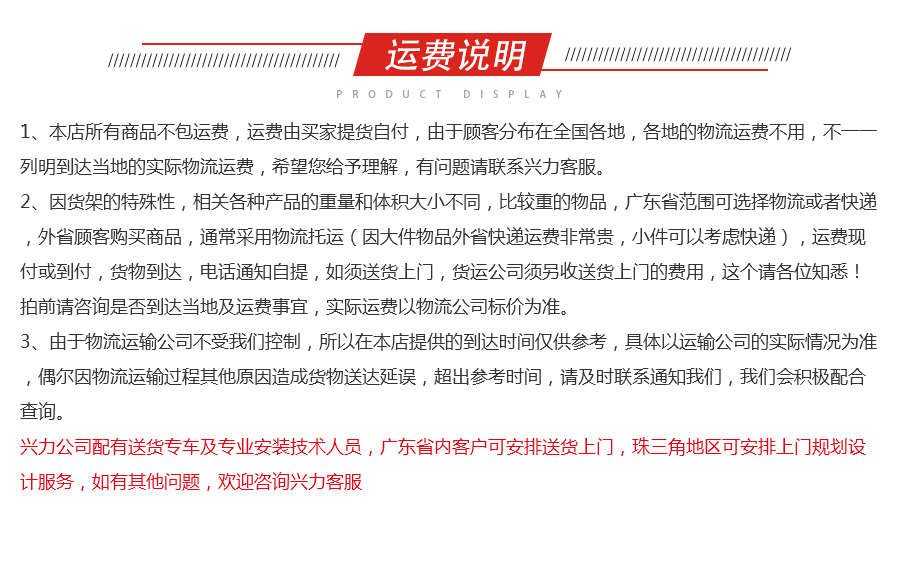 运费说明

PRODUCT DISPLAY

1、本店所有商品不包运费，运费由买家提货自付，由于顾客分布在全国各地，各地的物流运费不用，不一一列明到达当地的实际物流运费，希望您给予理解，有问题请联系兴力客服。

2、因货架的特殊性，相关各种产品的重量和体积大小不同，比较重的物品，广东省范围可选择物流或者快递，外省顾客购买商品，通常采用物流托运（因大件物品外省快递运费非常贵，小件可以考虑快递），运费现付或到付，货物到达，电话通知自提，如须送货上门，货运公司须另收送货上门的费用，这个请各位知悉！拍前请咨询是否到达当地及运费事宜，实际运费以物流公司标价为准。

3、由于物流运输公司不受我们控制，所以在本店提供的到达时间仅供参考，具体以运输公司的实际情况为准，偶尔因物流运输过程其他原因造成货物送达延误，超出参考时间，请及时联系通知我们，我们会积极配合查询。

兴力公司配有送货专车及专业安装技术人员，广东省内客户可安排送货上门，珠三角地区可安排上门规划设计服务，如有其他问题，欢迎咨询兴力客服